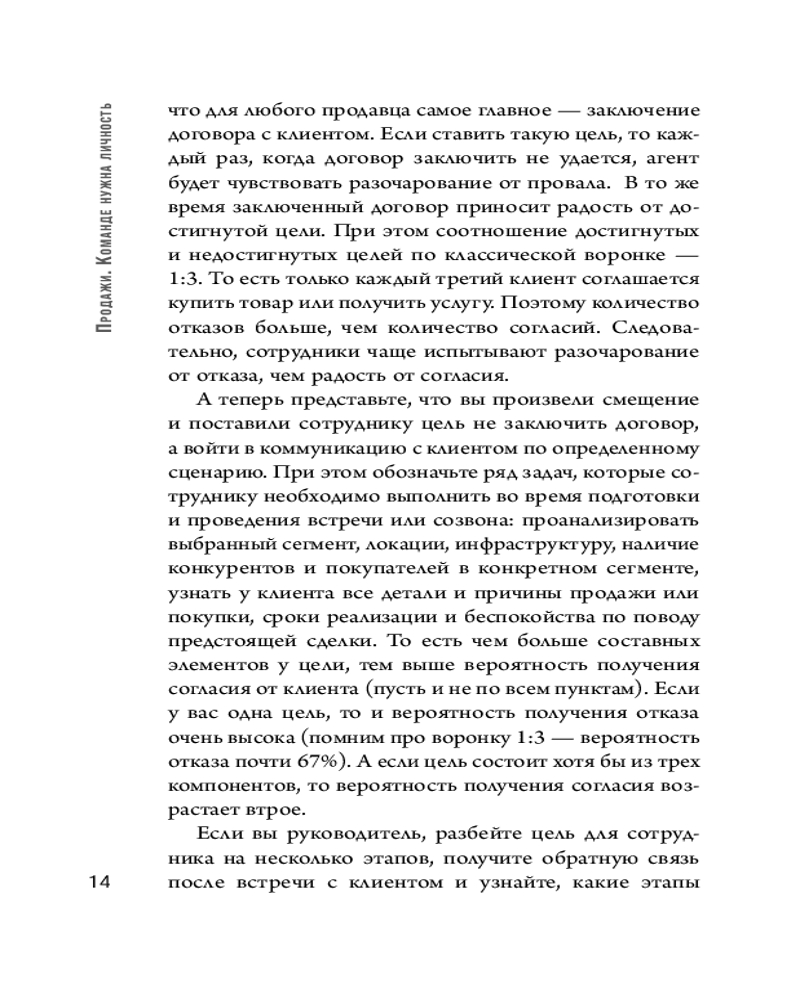 Продажи. Команде нужна личность

что для любого продавца самое главное — заключение договора с клиентом. Если ставить такую цель, то каждый раз, когда договор заключить не удается, агент будет чувствовать разочарование от провала. В то же время заключенный договор приносит радость от достигнутой цели. При этом соотношение достигнутых и недостигнутых целей по классической воронке — 1:3. То есть только каждый третий клиент соглашается купить товар или получить услугу. Поэтому количество отказов больше, чем количество согласий. Следовательно, сотрудники чаще испытывают разочарование от отказа, чем радость от согласия.

А теперь представьте, что вы произвели смещение и поставили сотруднику цель не заключить договор, а войти в коммуникацию с клиентом по определенному сценарию. При этом обозначьте ряд задач, которые сотруднику необходимо выполнить во время подготовки и проведения встречи или созвона: проанализировать выбранный сегмент, локации, инфраструктуру, наличие конкурентов и покупателей в конкретном сегменте, узнать у клиента все детали и причины продажи или покупки, сроки реализации и беспокойства по поводу предстоящей сделки. То есть чем больше составных элементов у цели, тем выше вероятность получения согласия от клиента (пусть и не по всем пунктам). Если у вас одна цель, то и вероятность получения отказа очень высока (помним про воронку 1:3 — вероятность отказа почти 67%). А если цель состоит хотя бы из трех компонентов, то вероятность получения согласия возрастает втрое.

Если вы руководитель, разбейте цель для сотрудника на несколько этапов, получите обратную связь после встречи с клиентом и узнайте, какие этапы

14